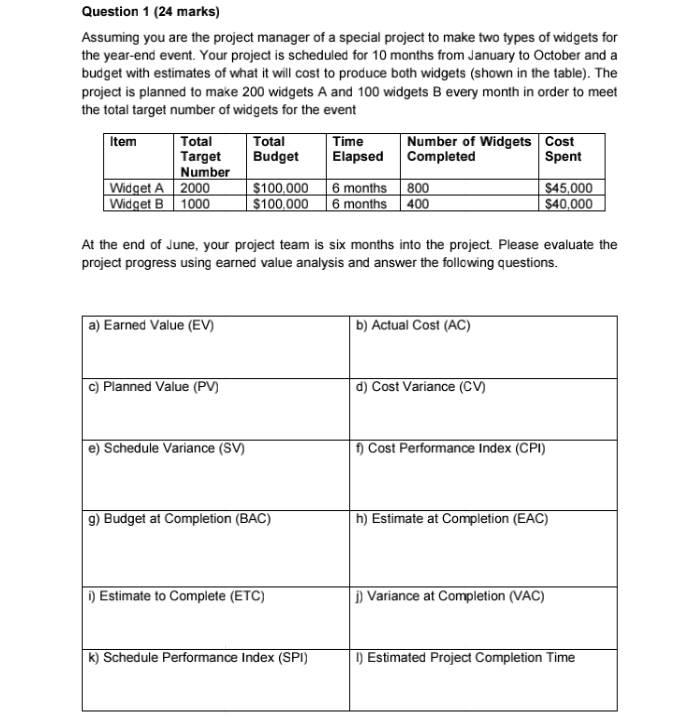 Question 1 (24 marks)

Assuming you are the project manager of a special project to make two types of widgets for the year-end event. Your project is scheduled for 10 months from January to October and a budget with estimates of what it will cost to produce both widgets (shown in the table). The project is planned to make 200 widgets A and 100 widgets B every month in order to meet the total target number of widgets for the event

| Item | Total Target Number | Total Budget | Time Elapsed | Number of Widgets Completed | Cost Spent |
|---|---|---|---|---|---|
| Widget A | 2000 | $100,000 | 6 months | 800 | $45,000 |
| Widget B | 1000 | $100,000 | 6 months | 400 | $40,000 |

At the end of June, your project team is six months into the project. Please evaluate the project progress using earned value analysis and answer the following questions.

| a) Earned Value (EV) | b) Actual Cost (AC) |
|---|---|
| c) Planned Value (PV) | d) Cost Variance (CV) |
| e) Schedule Variance (SV) | f) Cost Performance Index (CPI) |
| g) Budget at Completion (BAC) | h) Estimate at Completion (EAC) |
| i) Estimate to Complete (ETC) | j) Variance at Completion (VAC) |
| k) Schedule Performance Index (SPI) | l) Estimated Project Completion Time |